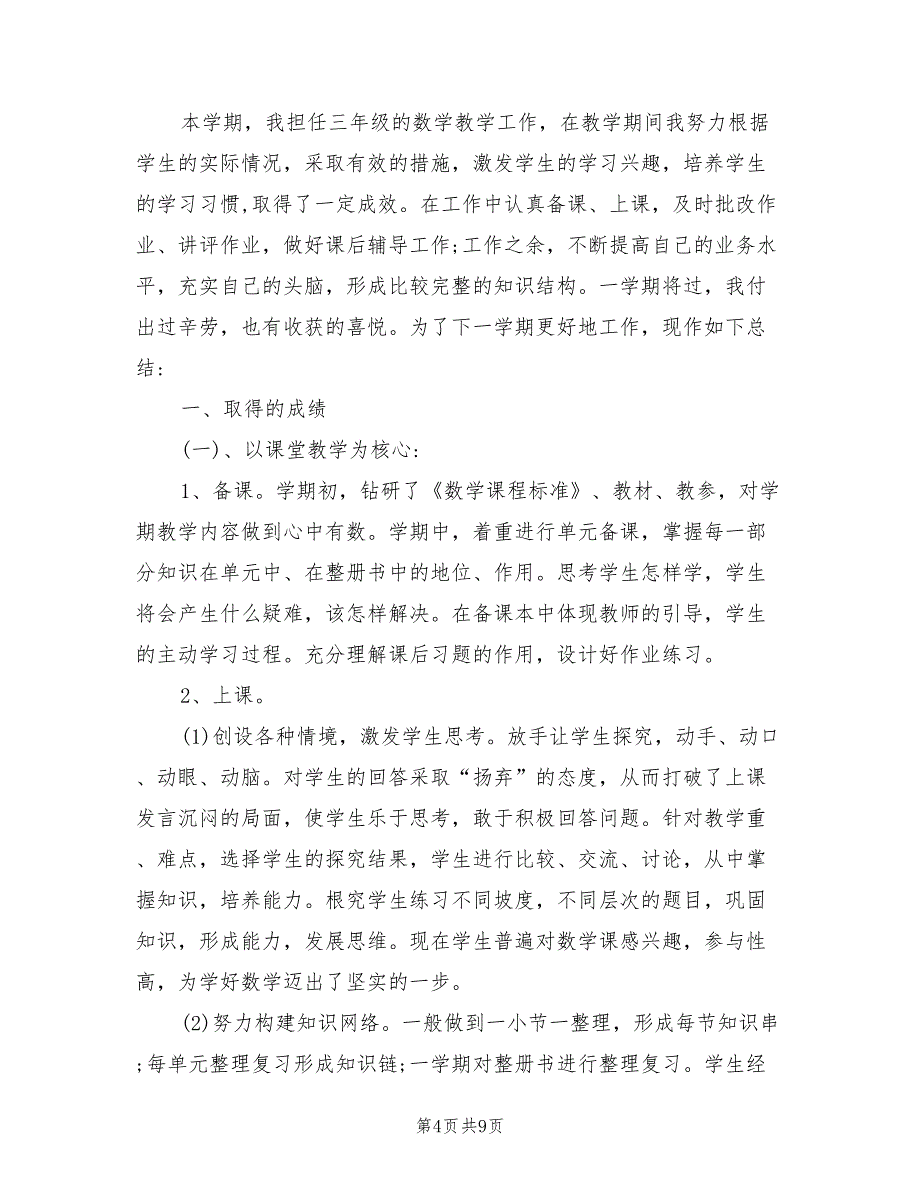 本学期，我担任三年级的数学教学工作，在教学期间我努力根据学生的实际情况，采取有效的措施，激发学生的学习兴趣，培养学生的学习习惯,取得了一定成效。在工作中认真备课、上课，及时批改作业、讲评作业，做好课后辅导工作;工作之余，不断提高自己的业务水平，充实自己的头脑，形成比较完整的知识结构。一学期将过，我付出过辛劳，也有收获的喜悦。为了下一学期更好地工作，现作如下总结：

一、取得的成绩

(一)、以课堂教学为核心:

1、备课。学期初，钻研了《数学课程标准》、教材、教参，对学期教学内容做到心中有数。学期中，着重进行单元备课，掌握每一部分知识在单元中、在整册书中的地位、作用。思考学生怎样学，学生将会产生什么疑难，该怎样解决。在备课本中体现教师的引导，学生的主动学习过程。充分理解课后习题的作用，设计好作业练习。

2、上课。

(1)创设各种情境，激发学生思考。放手让学生探究，动手、动口、动眼、动脑。对学生的回答采取“扬弃”的态度，从而打破了上课发言沉闷的局面，使学生乐于思考，敢于积极回答问题。针对教学重、难点，选择学生的探究结果，学生进行比较、交流、讨论，从中掌握知识，培养能力。根究学生练习不同坡度，不同层次的题目，巩固知识，形成能力，发展思维。现在学生普遍对数学课感兴趣，参与性高，为学好数学迈出了坚实的一步。

(2)努力构建知识网络。一般做到一小节一整理，形成每节知识串;每单元整理复习形成知识链;一学期对整册书进行整理复习。学生经

第4页 共9页